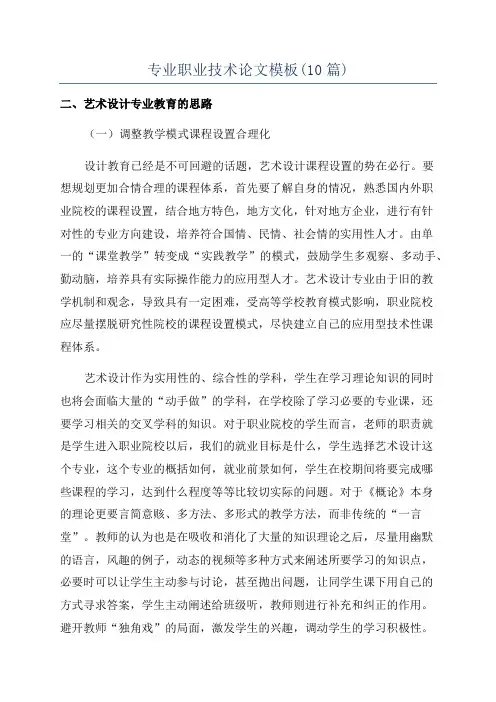 专业职业技术论文模板(10篇)

二、艺术设计专业教育的思路

（一）调整教学模式课程设置合理化

设计教育已经是不可回避的话题，艺术设计课程设置的势在必行。要想规划更加合情合理的课程体系，首先要了解自身的情况，熟悉国内外职业院校的课程设置，结合地方特色，地方文化，针对地方企业，进行有针对性的专业方向建设，培养符合国情、民情、社会情的实用性人才。由单一的“课堂教学”转变成“实践教学”的模式，鼓励学生多观察、多动手、勤动脑，培养具有实际操作能力的应用型人才。艺术设计专业由于旧的教学机制和观念，导致具有一定困难，受高等学校教育模式影响，职业院校应尽量摆脱研究性院校的课程设置模式，尽快建立自己的应用型技术性课程体系。

艺术设计作为实用性的、综合性的学科，学生在学习理论知识的同时也将会面临大量的“动手做”的学科，在学校除了学习必要的专业课，还要学习相关的交叉学科的知识。对于职业院校的学生而言，老师的职责就是学生进入职业院校以后，我们的就业目标是什么，学生选择艺术设计这个专业，这个专业的概括如何，就业前景如何，学生在校期间将要完成哪些课程的学习，达到什么程度等等比较切实际的问题。对于《概论》本身的理论更要言简意赅、多方法、多形式的教学方法，而非传统的“一言堂”。教师的认为也是在吸收和消化了大量的知识理论之后，尽量用幽默的语言，风趣的例子，动态的视频等多种方式来阐述所要学习的知识点，必要时可以让学生主动参与讨论，甚至抛出问题，让同学生课下用自己的方式寻求答案，学生主动阐述给班级听，教师则进行补充和纠正的作用。避开教师“独角戏”的局面，激发学生的兴趣，调动学生的学习积极性。